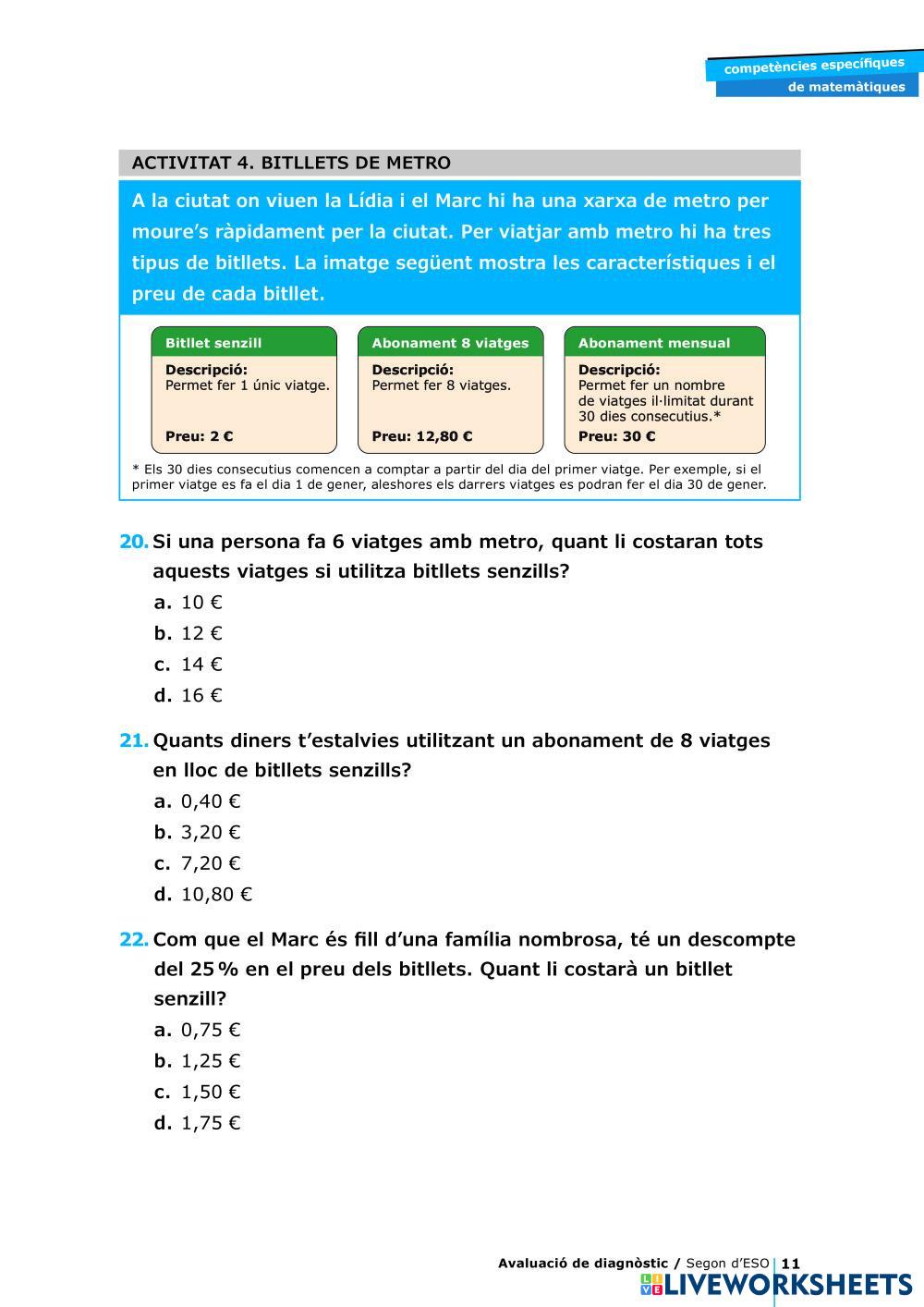 competències específiques
de matemàtiques

ACTIVITAT 4. BITLLETS DE METRO

A la ciutat on viuen la Lídia i el Marc hi ha una xarxa de metro per moure's ràpidament per la ciutat. Per viatjar amb metro hi ha tres tipus de bitllets. La imatge següent mostra les característiques i el preu de cada bitllet.

Bitllet senzill
Descripció:
Permet fer 1 únic viatge.
Preu: 2 €

Abonament 8 viatges
Descripció:
Permet fer 8 viatges.
Preu: 12,80 €

Abonament mensual
Descripció:
Permet fer un nombre de viatges il·limitat durant 30 dies consecutius.*
Preu: 30 €

* Els 30 dies consecutius comencen a comptar a partir del dia del primer viatge. Per exemple, si el primer viatge es fa el dia 1 de gener, aleshores els darrers viatges es podran fer el dia 30 de gener.

20. Si una persona fa 6 viatges amb metro, quant li costaran tots aquests viatges si utilitza bitllets senzills?
a. 10 €
b. 12 €
c. 14 €
d. 16 €

21. Quants diners t'estalvies utilitzant un abonament de 8 viatges en lloc de bitllets senzills?
a. 0,40 €
b. 3,20 €
c. 7,20 €
d. 10,80 €

22. Com que el Marc és fill d'una família nombrosa, té un descompte del 25 % en el preu dels bitllets. Quant li costarà un bitllet senzill?
a. 0,75 €
b. 1,25 €
c. 1,50 €
d. 1,75 €

Avaluació de diagnòstic / Segon d'ESO 11
LIVEWORKSHEETS